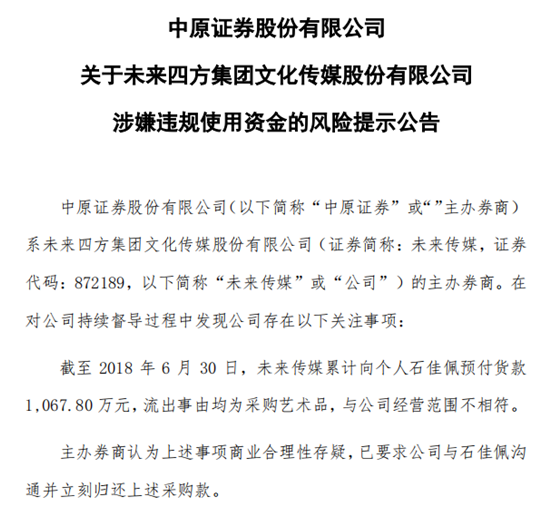 中原证券股份有限公司

关于未来四方集团文化传媒股份有限公司

涉嫌违规使用资金的风险提示公告

中原证券股份有限公司（以下简称“中原证券”或“”主办券商）系未来四方集团文化传媒股份有限公司（证券简称：未来传媒，证券代码：872189，以下简称“未来传媒”或“公司”）的主办券商。在对公司持续督导过程中发现公司存在以下关注事项：

截至 2018 年 6 月 30 日，未来传媒累计向个人石佳佩预付货款 1,067.80 万元，流出事由均为采购艺术品，与公司经营范围不相符。

主办券商认为上述事项商业合理性存疑，已要求公司与石佳佩沟通并立刻归还上述采购款。